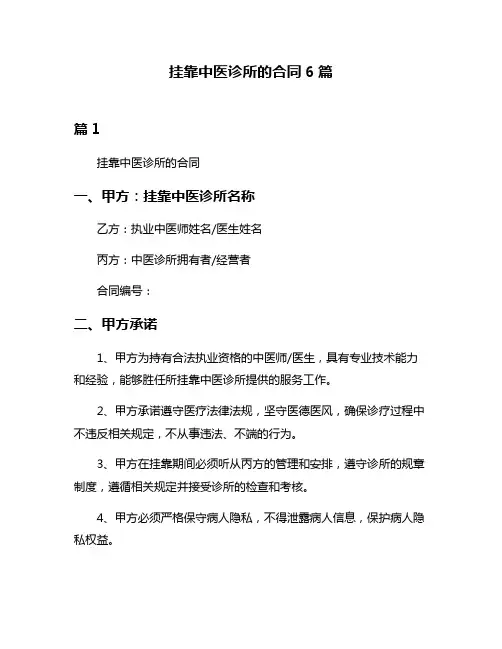 挂靠中医诊所的合同 6 篇

篇 1

挂靠中医诊所的合同

一、甲方：挂靠中医诊所名称

乙方：执业中医师姓名/医生姓名

丙方：中医诊所拥有者/经营者

合同编号：

二、甲方承诺

1、甲方为持有合法执业资格的中医师/医生，具有专业技术能力和经验，能够胜任所挂靠中医诊所提供的服务工作。

2、甲方承诺遵守医疗法律法规，坚守医德医风，确保诊疗过程中不违反相关规定，不从事违法、不端的行为。

3、甲方在挂靠期间必须听从丙方的管理和安排，遵守诊所的规章制度，遵循相关规定并接受诊所的检查和考核。

4、甲方必须严格保守病人隐私，不得泄露病人信息，保护病人隐私权益。